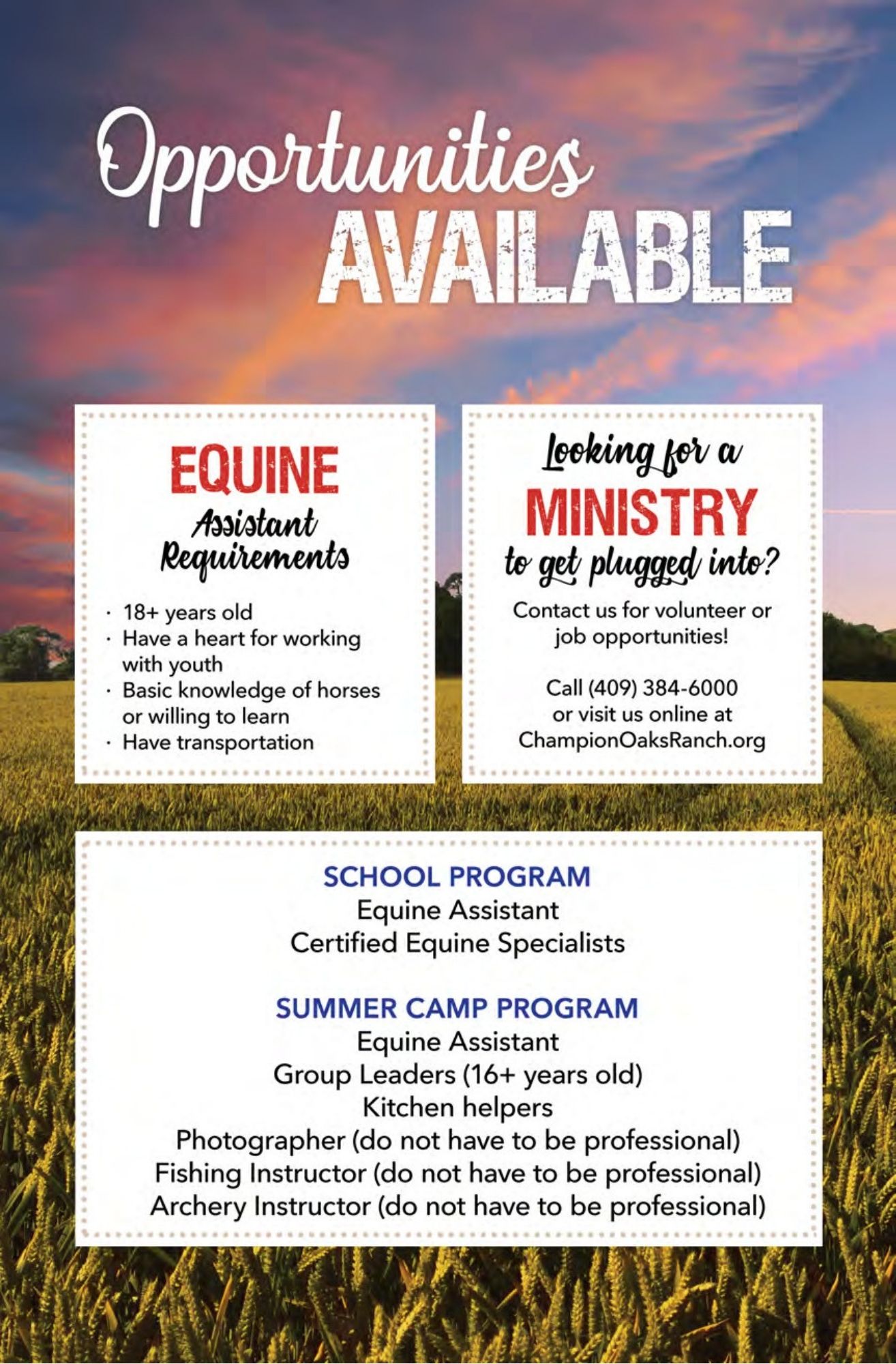 Opportunities AVAILABLE

EQUINE
Assistant Requirements

· 18+ years old
· Have a heart for working with youth
· Basic knowledge of horses or willing to learn
· Have transportation

Looking for a MINISTRY to get plugged into?

Contact us for volunteer or job opportunities!

Call (409) 384-6000 or visit us online at ChampionOaksRanch.org

SCHOOL PROGRAM
Equine Assistant
Certified Equine Specialists

SUMMER CAMP PROGRAM
Equine Assistant
Group Leaders (16+ years old)
Kitchen helpers
Photographer (do not have to be professional)
Fishing Instructor (do not have to be professional)
Archery Instructor (do not have to be professional)